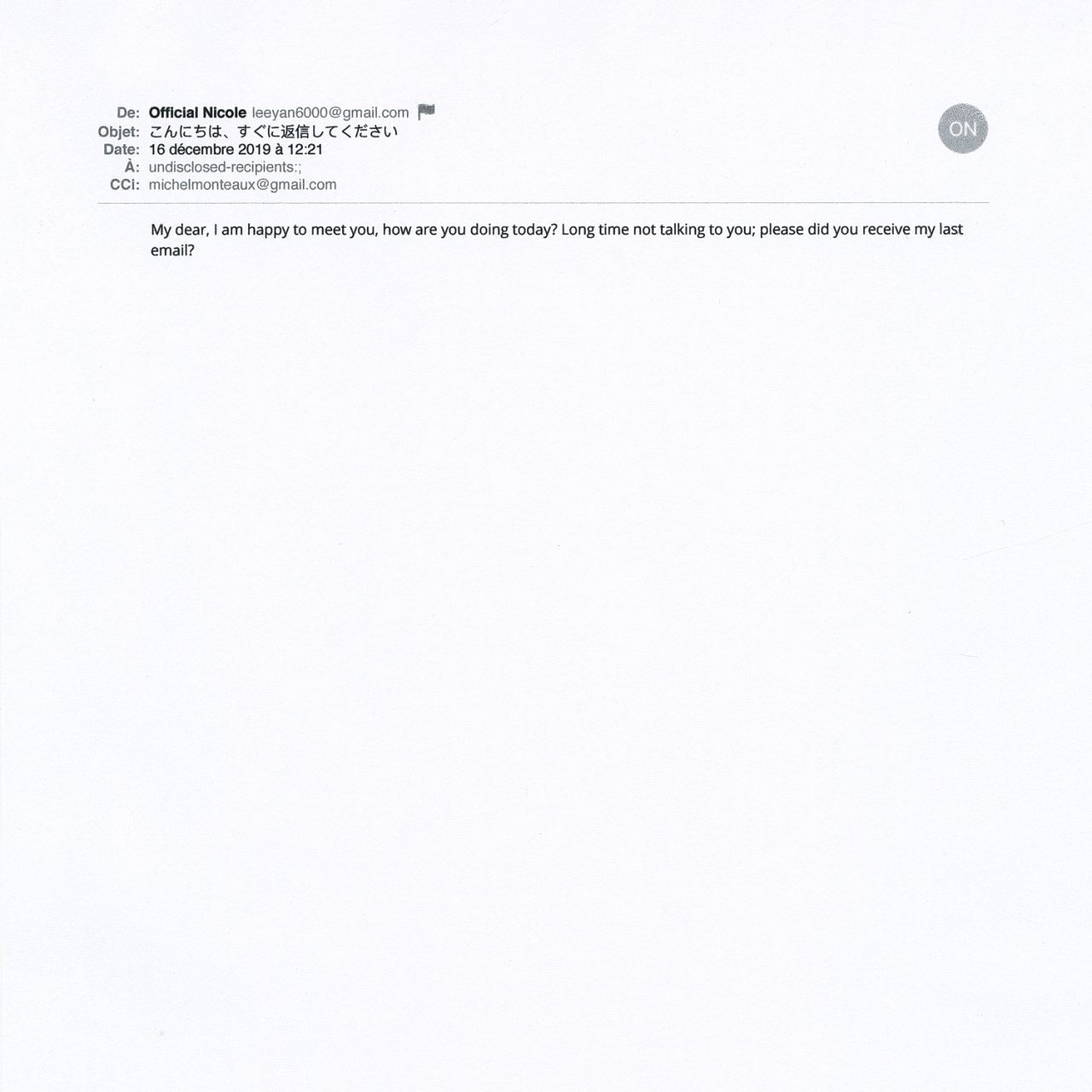 De: Official Nicole leeyan6000@gmail.com
Objet: こんにちは、すぐに返信してください
Date: 16 décembre 2019 à 12:21
À: undisclosed-recipients:;
CCi: michelmonteaux@gmail.com

ON

My dear, I am happy to meet you, how are you doing today? Long time not talking to you; please did you receive my last email?